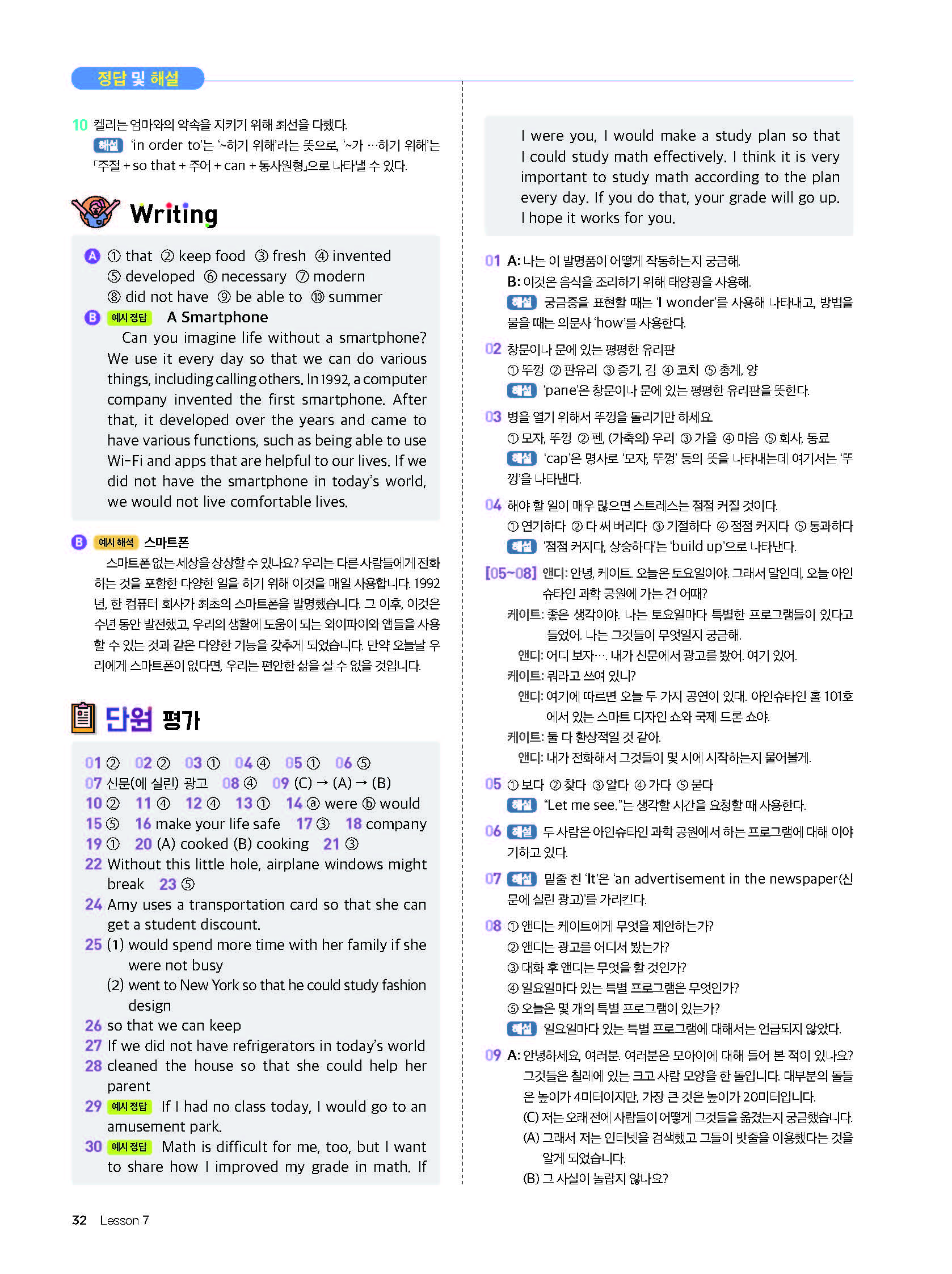 정답 및 해설

10 켈리는 엄마와의 약속을 지키기 위해 최선을 다했다.
해설 'in order to'는 '~하기 위해'라는 뜻으로, '~가 …하기 위해'는 「주절 + so that + 주어 + can + 동사원형」으로 나타낼 수 있다.

Writing

A ① that ② keep food ③ fresh ④ invented ⑤ developed ⑥ necessary ⑦ modern ⑧ did not have ⑨ be able to ⑩ summer

B 예시 정답 A Smartphone
Can you imagine life without a smartphone? We use it every day so that we can do various things, including calling others. In 1992, a computer company invented the first smartphone. After that, it developed over the years and came to have various functions, such as being able to use Wi-Fi and apps that are helpful to our lives. If we did not have the smartphone in today's world, we would not live comfortable lives.

B 예시 해석 스마트폰
스마트폰 없는 세상을 상상할 수 있나요? 우리는 다른 사람들에게 전화하는 것을 포함한 다양한 일을 하기 위해 이것을 매일 사용합니다. 1992년, 한 컴퓨터 회사가 최초의 스마트폰을 발명했습니다. 그 이후, 이것은 수년 동안 발전했고, 우리의 생활에 도움이 되는 와이파이와 앱들을 사용할 수 있는 것과 같은 다양한 기능을 갖추게 되었습니다. 만약 오늘날 우리에게 스마트폰이 없다면, 우리는 편안한 삶을 살 수 없을 것입니다.

단원 평가

01 ② 02 ② 03 ① 04 ④ 05 ① 06 ⑤
07 신문(에 실린) 광고 08 ④ 09 (C) → (A) → (B)
10 ② 11 ④ 12 ④ 13 ① 14 ⓐ were ⓑ would
15 ⑤ 16 make your life safe 17 ③ 18 company
19 ① 20 (A) cooked (B) cooking 21 ③
22 Without this little hole, airplane windows might break 23 ⑤
24 Amy uses a transportation card so that she can get a student discount.
25 (1) would spend more time with her family if she were not busy
(2) went to New York so that he could study fashion design
26 so that we can keep
27 If we did not have refrigerators in today's world
28 cleaned the house so that she could help her parent
29 예시 정답 If I had no class today, I would go to an amusement park.
30 예시 정답 Math is difficult for me, too, but I want to share how I improved my grade in math. If I were you, I would make a study plan so that I could study math effectively. I think it is very important to study math according to the plan every day. If you do that, your grade will go up. I hope it works for you.

01 A: 나는 이 발명품이 어떻게 작동하는지 궁금해.
B: 이것은 음식을 조리하기 위해 태양광을 사용해.
해설 궁금증을 표현할 때는 'I wonder'를 사용해 나타내고, 방법을 물을 때는 의문사 'how'를 사용한다.

02 창문이나 문에 있는 평평한 유리판
① 뚜껑 ② 판유리 ③ 증기, 김 ④ 코치 ⑤ 총계, 양
해설 'pane'은 창문이나 문에 있는 평평한 유리판을 뜻한다.

03 병을 열기 위해서 뚜껑을 돌리기만 하세요.
① 모자, 뚜껑 ② 펜, (가축의) 우리 ③ 가을 ④ 마음 ⑤ 회사, 동료
해설 'cap'은 명사로 '모자, 뚜껑' 등의 뜻을 나타내는데 여기서는 '뚜껑'을 나타낸다.

04 해야 할 일이 매우 많으면 스트레스는 점점 커질 것이다.
① 연기하다 ② 다 써 버리다 ③ 기절하다 ④ 점점 커지다 ⑤ 통과하다
해설 '점점 커지다, 상승하다'는 'build up'으로 나타낸다.

[05~08] 앤디: 안녕, 케이트. 오늘은 토요일이야. 그래서 말인데, 오늘 아인슈타인 과학 공원에 가는 건 어때?
케이트: 좋은 생각이야. 나는 토요일마다 특별한 프로그램들이 있다고 들었어. 나는 그것들이 무엇일지 궁금해.
앤디: 어디 보자…. 내가 신문에서 광고를 봤어. 여기 있어.
케이트: 뭐라고 쓰여 있니?
앤디: 여기에 따르면 오늘 두 가지 공연이 있대. 아인슈타인 홀 101호에서 있는 스마트 디자인 쇼와 국제 드론 쇼야.
케이트: 둘 다 환상적일 것 같아.
앤디: 내가 전화해서 그것들이 몇 시에 시작하는지 물어볼게.

05 ① 보다 ② 찾다 ③ 알다 ④ 가다 ⑤ 묻다
해설 "Let me see."는 생각할 시간을 요청할 때 사용한다.

06 해설 두 사람은 아인슈타인 과학 공원에서 하는 프로그램에 대해 이야기하고 있다.

07 해설 밑줄 친 'It'은 'an advertisement in the newspaper(신문에 실린 광고)'를 가리킨다.

08 ① 앤디는 케이트에게 무엇을 제안하는가?
② 앤디는 광고를 어디서 봤는가?
③ 대화 후 앤디는 무엇을 할 것인가?
④ 일요일마다 있는 특별 프로그램은 무엇인가?
⑤ 오늘은 몇 개의 특별 프로그램이 있는가?
해설 일요일마다 있는 특별 프로그램에 대해서는 언급되지 않았다.

09 A: 안녕하세요, 여러분. 여러분은 모아이에 대해 들어 본 적이 있나요? 그것들은 칠레에 있는 크고 사람 모양을 한 돌입니다. 대부분의 돌들은 높이가 4미터이지만, 가장 큰 것은 높이가 20미터입니다.
(C) 저는 오래 전에 사람들이 어떻게 그것들을 옮겼는지 궁금했습니다.
(A) 그래서 저는 인터넷을 검색했고 그들이 밧줄을 이용했다는 것을 알게 되었습니다.
(B) 그 사실이 놀랍지 않나요?

32 Lesson 7